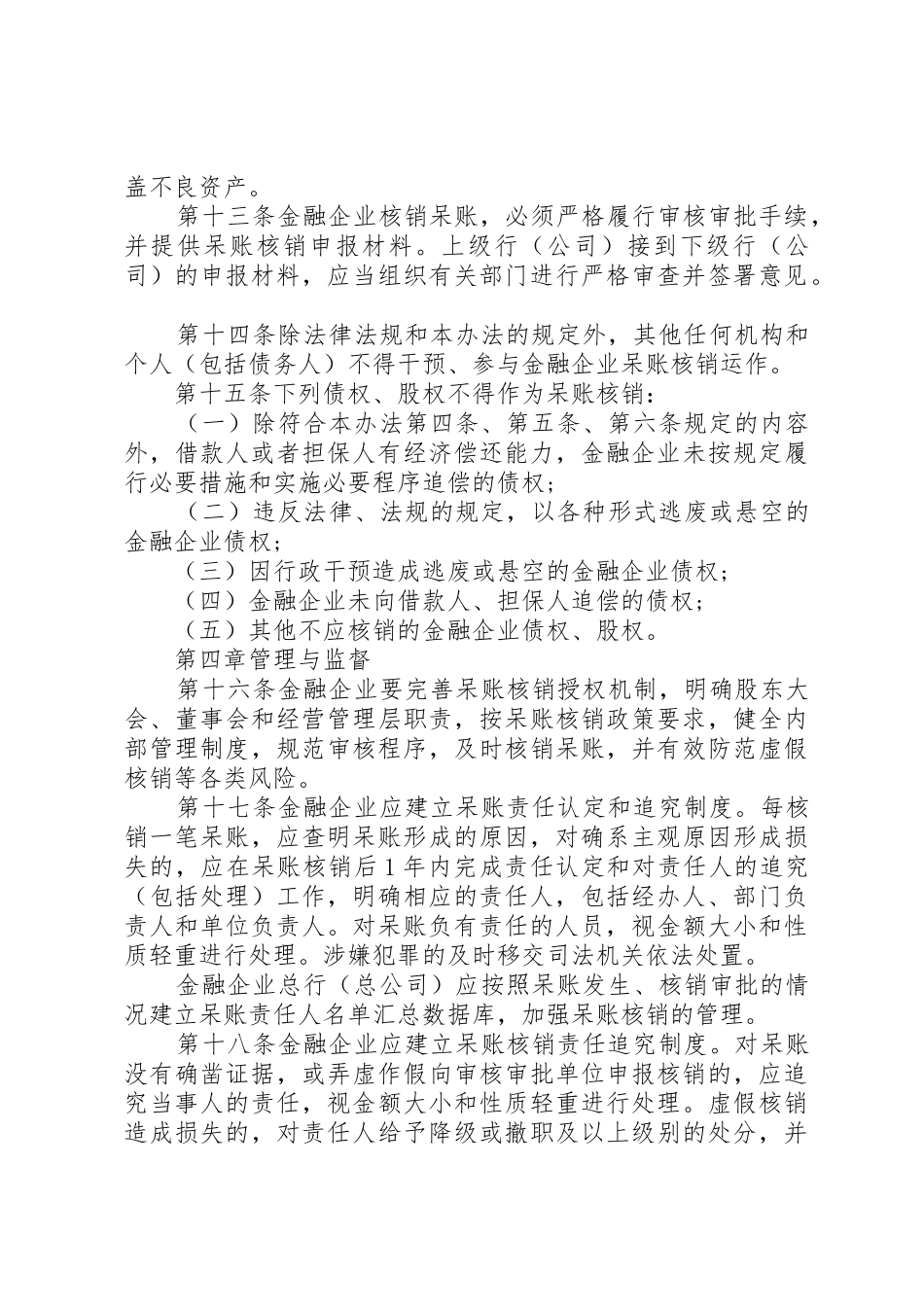 盖不良资产。

第十三条金融企业核销呆账，必须严格履行审核审批手续，并提供呆账核销申报材料。上级行（公司）接到下级行（公司）的申报材料，应当组织有关部门进行严格审查并签署意见。

第十四条除法律法规和本办法的规定外，其他任何机构和个人（包括债务人）不得干预、参与金融企业呆账核销运作。

第十五条下列债权、股权不得作为呆账核销：

（一）除符合本办法第四条、第五条、第六条规定的内容外，借款人或者担保人有经济偿还能力，金融企业未按规定履行必要措施和实施必要程序追偿的债权；

（二）违反法律、法规的规定，以各种形式逃废或悬空的金融企业债权；

（三）因行政干预造成逃废或悬空的金融企业债权；

（四）金融企业未向借款人、担保人追偿的债权；

（五）其他不应核销的金融企业债权、股权。

第四章管理与监督

第十六条金融企业要完善呆账核销授权机制，明确股东大会、董事会和经营管理层职责，按呆账核销政策要求，健全内部管理制度，规范审核程序，及时核销呆账，并有效防范虚假核销等各类风险。

第十七条金融企业应建立呆账责任认定和追究制度。每核销一笔呆账，应查明呆账形成的原因，对确系主观原因形成损失的，应在呆账核销后1年内完成责任认定和对责任人的追究（包括处理）工作，明确相应的责任人，包括经办人、部门负责人和单位负责人。对呆账负有责任的人员，视金额大小和性质轻重进行处理。涉嫌犯罪的及时移交司法机关依法处置。

金融企业总行（总公司）应按照呆账发生、核销审批的情况建立呆账责任人名单汇总数据库，加强呆账核销的管理。

第十八条金融企业应建立呆账核销责任追究制度。对呆账没有确凿证据，或弄虚作假向审核审批单位申报核销的，应追究当事人的责任，视金额大小和性质轻重进行处理。虚假核销造成损失的，对责任人给予降级或撤职及以上级别的处分，并